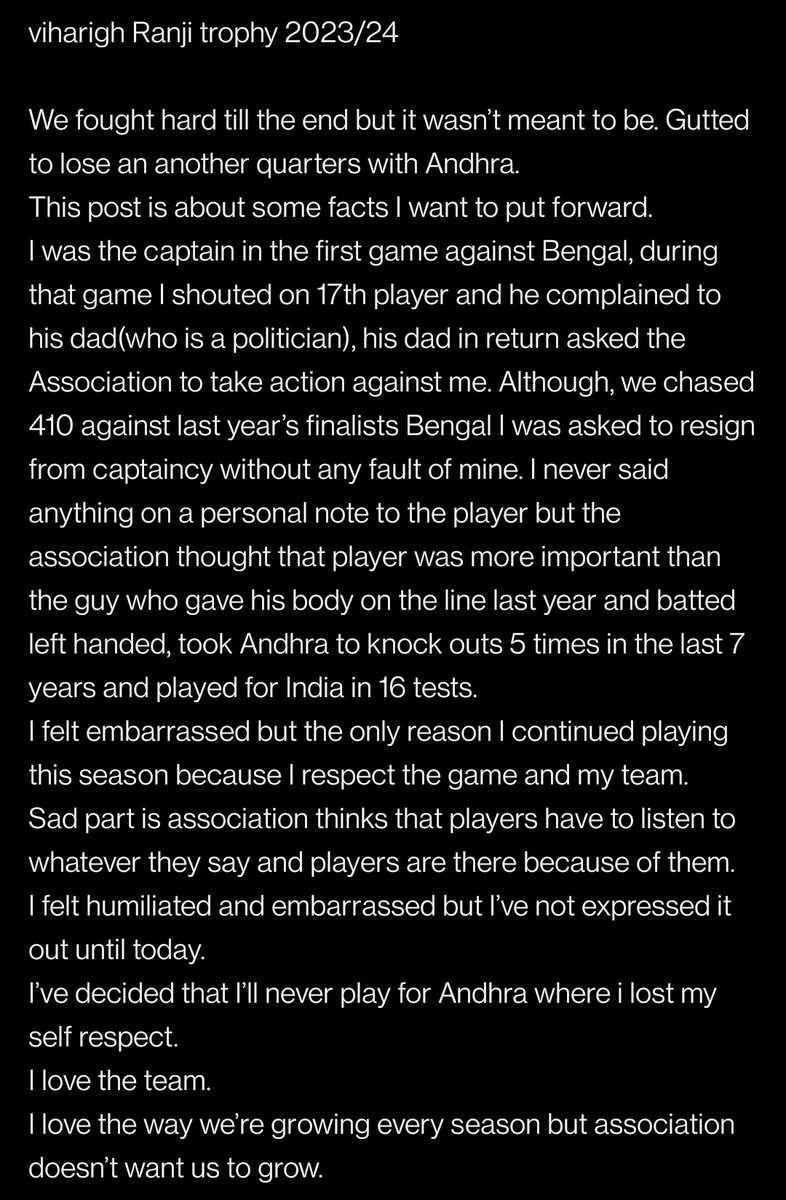 viharigh Ranji trophy 2023/24

We fought hard till the end but it wasn't meant to be. Gutted to lose an another quarters with Andhra.
This post is about some facts I want to put forward.
I was the captain in the first game against Bengal, during that game I shouted on 17th player and he complained to his dad(who is a politician), his dad in return asked the Association to take action against me. Although, we chased 410 against last year's finalists Bengal I was asked to resign from captaincy without any fault of mine. I never said anything on a personal note to the player but the association thought that player was more important than the guy who gave his body on the line last year and batted left handed, took Andhra to knock outs 5 times in the last 7 years and played for India in 16 tests.
I felt embarrassed but the only reason I continued playing this season because I respect the game and my team.
Sad part is association thinks that players have to listen to whatever they say and players are there because of them.
I felt humiliated and embarrassed but I've not expressed it out until today.
I've decided that I'll never play for Andhra where i lost my self respect.
I love the team.
I love the way we're growing every season but association doesn't want us to grow.